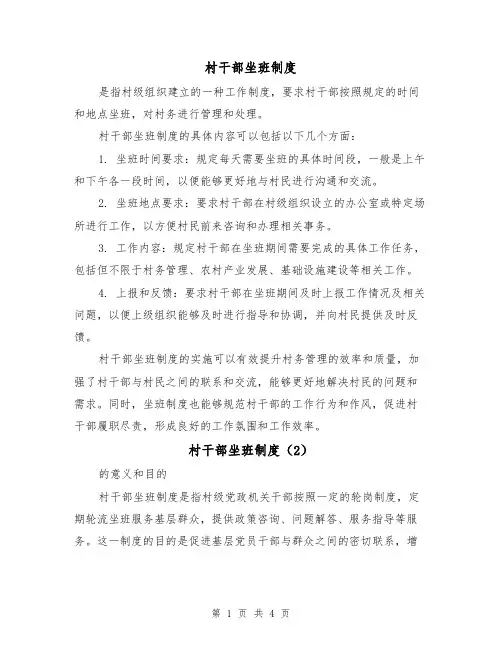 村干部坐班制度

是指村级组织建立的一种工作制度，要求村干部按照规定的时间和地点坐班，对村务进行管理和处理。

村干部坐班制度的具体内容可以包括以下几个方面：

1. 坐班时间要求：规定每天需要坐班的具体时间段，一般是上午和下午各一段时间，以便能够更好地与村民进行沟通和交流。

2. 坐班地点要求：要求村干部在村级组织设立的办公室或特定场所进行工作，以方便村民前来咨询和办理相关事务。

3. 工作内容：规定村干部在坐班期间需要完成的具体工作任务，包括但不限于村务管理、农村产业发展、基础设施建设等相关工作。

4. 上报和反馈：要求村干部在坐班期间及时上报工作情况及相关问题，以便上级组织能够及时进行指导和协调，并向村民提供及时反馈。

村干部坐班制度的实施可以有效提升村务管理的效率和质量，加强了村干部与村民之间的联系和交流，能够更好地解决村民的问题和需求。同时，坐班制度也能够规范村干部的工作行为和作风，促进村干部履职尽责，形成良好的工作氛围和工作效率。

村干部坐班制度（2）

的意义和目的

村干部坐班制度是指村级党政机关干部按照一定的轮岗制度，定期轮流坐班服务基层群众，提供政策咨询、问题解答、服务指导等服务。这一制度的目的是促进基层党员干部与群众之间的密切联系，增

第 1 页 共 4 页